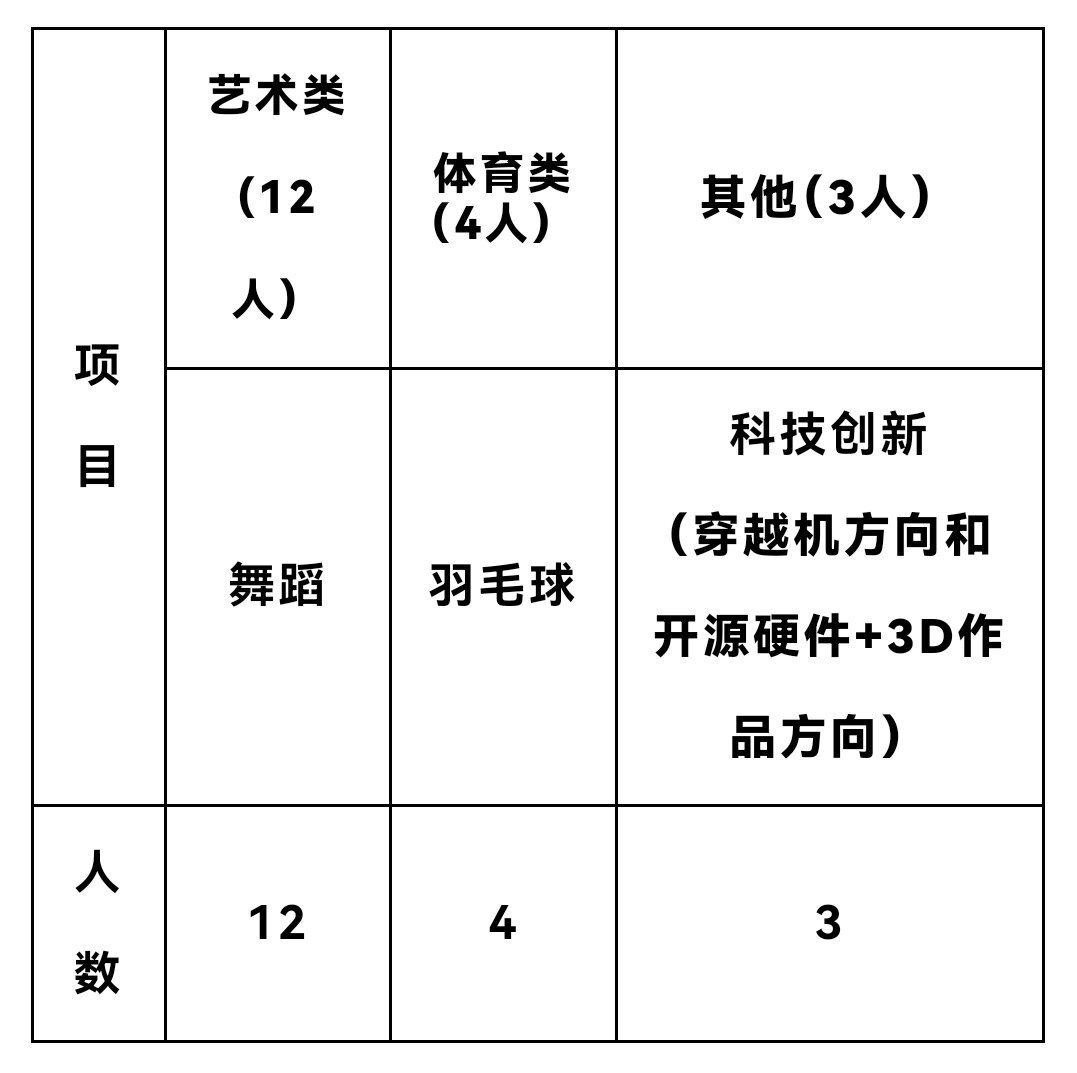 | 项目 | 艺术类（12人） | 体育类（4人） | 其他（3人） |
|---|---|---|---|
|  | 舞蹈 | 羽毛球 | 科技创新（穿越机方向和开源硬件+3D作品方向） |
| 人数 | 12 | 4 | 3 |